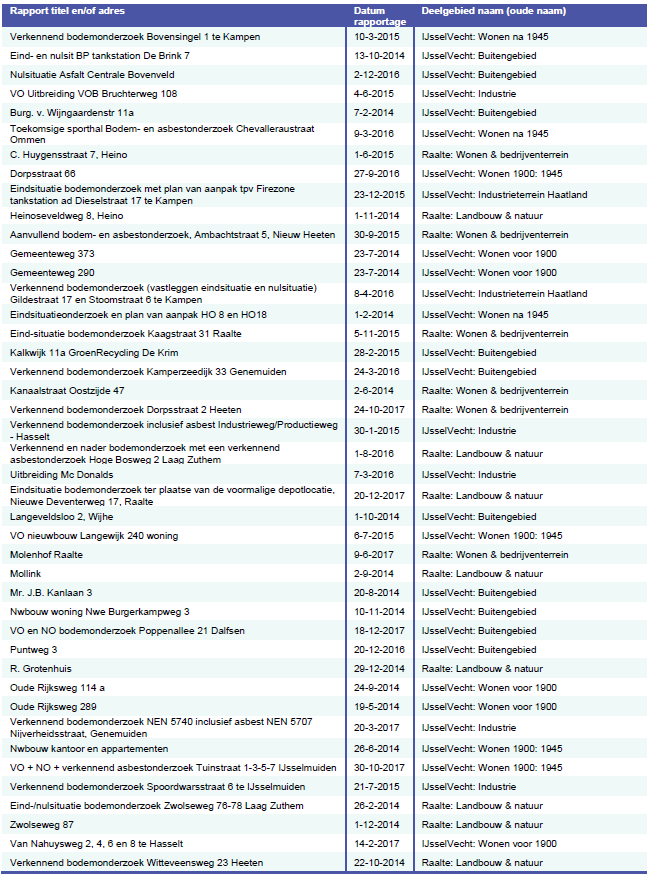 | Rapport titel en/of adres | Datum rapportage | Deelgebied naam (oude naam) |
|---|---|---|
| Verkennend bodemonderzoek Bovensingel 1 te Kampen | 10-3-2015 | IJsselVecht: Wonen na 1945 |
| Eind- en nulsit BP tankstation De Brink 7 | 13-10-2014 | IJsselVecht: Buitengebied |
| Nulsituatie Asfalt Centrale Bovenveld | 2-12-2016 | IJsselVecht: Buitengebied |
| VO Uitbreiding VOB Bruchterweg 108 | 4-6-2015 | IJsselVecht: Industrie |
| Burg. v. Wijngaardenstr 11a | 7-2-2014 | IJsselVecht: Buitengebied |
| Toekomsige sporthal Bodem- en asbestonderzoek Chevalleraustraat Ommen | 9-3-2016 | IJsselVecht: Wonen na 1945 |
| C. Huygensstraat 7, Heino | 1-6-2015 | Raalte: Wonen & bedrijventerrein |
| Dorpsstraat 66 | 27-9-2016 | IJsselVecht: Wonen 1900: 1945 |
| Eindsituatie bodemonderzoek met plan van aanpak tpv Firezone tankstation ad Dieselstraat 17 te Kampen | 23-12-2015 | IJsselVecht: Industrieterrein Haatland |
| Heinoseveldweg 8, Heino | 1-11-2014 | Raalte: Landbouw & natuur |
| Aanvullend bodem- en asbestonderzoek, Ambachtstraat 5, Nieuw Heeten | 30-9-2015 | Raalte: Wonen & bedrijventerrein |
| Gemeenteweg 373 | 23-7-2014 | IJsselVecht: Wonen voor 1900 |
| Gemeenteweg 290 | 23-7-2014 | IJsselVecht: Wonen voor 1900 |
| Verkennend bodemonderzoek (vastleggen eindsituatie en nulsituatie) Gildestraat 17 en Stoomstraat 6 te Kampen | 8-4-2016 | IJsselVecht: Industrieterrein Haatland |
| Eindsituatieonderzoek en plan van aanpak HO 8 en HO18 | 1-2-2014 | IJsselVecht: Wonen na 1945 |
| Eind-situatie bodemonderzoek Kaagstraat 31 Raalte | 5-11-2015 | Raalte: Wonen & bedrijventerrein |
| Kalkwijk 11a GroenRecycling De Krim | 28-2-2015 | IJsselVecht: Buitengebied |
| Verkennend bodemonderzoek Kamperzeedijk 33 Genemuiden | 24-3-2016 | IJsselVecht: Buitengebied |
| Kanaalstraat Oostzijde 47 | 2-6-2014 | Raalte: Wonen & bedrijventerrein |
| Verkennend bodemonderzoek Dorpsstraat 2 Heeten | 24-10-2017 | Raalte: Wonen & bedrijventerrein |
| Verkennend bodemonderzoek inclusief asbest Industrieweg/Productieweg - Hasselt | 30-1-2015 | IJsselVecht: Industrie |
| Verkennend en nader bodemonderzoek met een verkennend asbestonderzoek Hoge Bosweg 2 Laag Zuthem | 1-8-2016 | Raalte: Landbouw & natuur |
| Uitbreiding Mc Donalds | 7-3-2016 | IJsselVecht: Industrie |
| Eindsituatie bodemonderzoek ter plaatse van de voormalige depotlocatie, Nieuwe Deventerweg 17, Raalte | 20-12-2017 | Raalte: Landbouw & natuur |
| Langeveldsloo 2, Wijhe | 1-10-2014 | IJsselVecht: Buitengebied |
| VO nieuwbouw Langewijk 240 woning | 6-7-2015 | IJsselVecht: Wonen 1900: 1945 |
| Molenhof Raalte | 9-6-2017 | Raalte: Wonen & bedrijventerrein |
| Mollink | 2-9-2014 | Raalte: Landbouw & natuur |
| Mr. J.B. Kanlaan 3 | 20-8-2014 | IJsselVecht: Buitengebied |
| Nwbouw woning Nwe Burgerkampweg 3 | 10-11-2014 | IJsselVecht: Buitengebied |
| VO en NO bodemonderzoek Poppenallee 21 Dalfsen | 18-12-2017 | IJsselVecht: Buitengebied |
| Puntweg 3 | 20-12-2016 | IJsselVecht: Buitengebied |
| R. Grotenhuis | 29-12-2014 | Raalte: Landbouw & natuur |
| Oude Rijksweg 114 a | 24-9-2014 | IJsselVecht: Wonen voor 1900 |
| Oude Rijksweg 289 | 19-5-2014 | IJsselVecht: Wonen voor 1900 |
| Verkennend bodemonderzoek NEN 5740 inclusief asbest NEN 5707 Nijverheidsstraat, Genemuiden | 20-3-2017 | IJsselVecht: Industrie |
| Nwbouw kantoor en appartementen | 26-6-2014 | IJsselVecht: Wonen 1900: 1945 |
| VO + NO + verkennend asbestonderzoek Tuinstraat 1-3-5-7 IJsselmuiden | 30-10-2017 | IJsselVecht: Wonen 1900: 1945 |
| Verkennend bodemonderzoek Spoordwarsstraat 6 te IJsselmuiden | 21-7-2015 | IJsselVecht: Industrie |
| Eind-/nulsituatie bodemonderzoek Zwolseweg 76-78 Laag Zuthem | 26-2-2014 | Raalte: Landbouw & natuur |
| Zwolseweg 87 | 1-12-2014 | Raalte: Landbouw & natuur |
| Van Nahuysweg 2, 4, 6 en 8 te Hasselt | 14-2-2017 | IJsselVecht: Wonen voor 1900 |
| Verkennend bodemonderzoek Witteveensweg 23 Heeten | 22-10-2014 | Raalte: Landbouw & natuur |